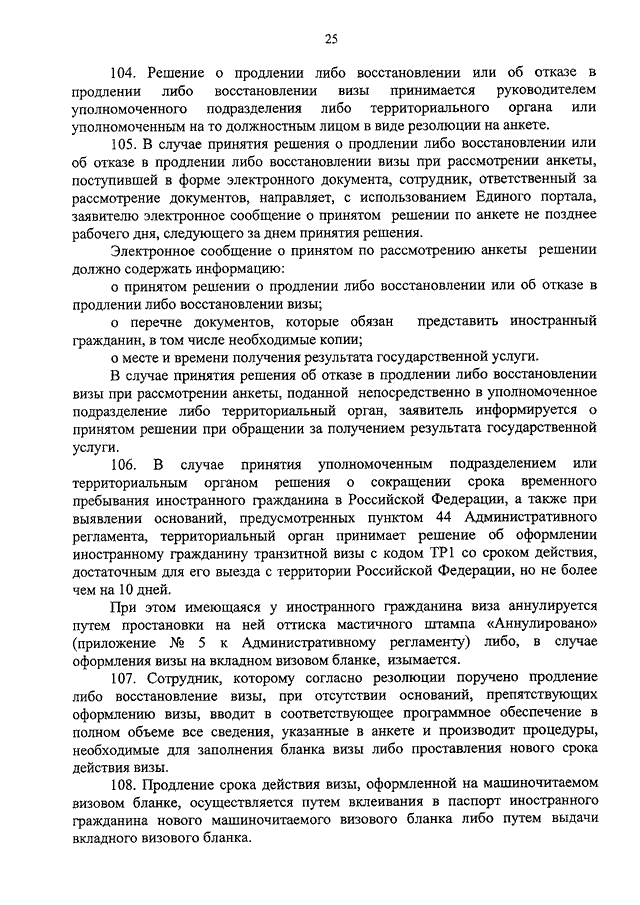 25

104. Решение о продлении либо восстановлении или об отказе в продлении либо восстановлении визы принимается руководителем уполномоченного подразделения либо территориального органа или уполномоченным на то должностным лицом в виде резолюции на анкете.

105. В случае принятия решения о продлении либо восстановлении или об отказе в продлении либо восстановлении визы при рассмотрении анкеты, поступившей в форме электронного документа, сотрудник, ответственный за рассмотрение документов, направляет, с использованием Единого портала, заявителю электронное сообщение о принятом решении по анкете не позднее рабочего дня, следующего за днем принятия решения.

Электронное сообщение о принятом по рассмотрению анкеты решении должно содержать информацию:

о принятом решении о продлении либо восстановлении или об отказе в продлении либо восстановлении визы;

о перечне документов, которые обязан представить иностранный гражданин, в том числе необходимые копии;

о месте и времени получения результата государственной услуги.

В случае принятия решения об отказе в продлении либо восстановлении визы при рассмотрении анкеты, поданной непосредственно в уполномоченное подразделение либо территориальный орган, заявитель информируется о принятом решении при обращении за получением результата государственной услуги.

106. В случае принятия уполномоченным подразделением или территориальным органом решения о сокращении срока временного пребывания иностранного гражданина в Российской Федерации, а также при выявлении оснований, предусмотренных пунктом 44 Административного регламента, территориальный орган принимает решение об оформлении иностранному гражданину транзитной визы с кодом ТР1 со сроком действия, достаточным для его выезда с территории Российской Федерации, но не более чем на 10 дней.

При этом имеющаяся у иностранного гражданина виза аннулируется путем простановки на ней оттиска мастичного штампа «Аннулировано» (приложение № 5 к Административному регламенту) либо, в случае оформления визы на вкладном визовом бланке, изымается.

107. Сотрудник, которому согласно резолюции поручено продление либо восстановление визы, при отсутствии оснований, препятствующих оформлению визы, вводит в соответствующее программное обеспечение в полном объеме все сведения, указанные в анкете и производит процедуры, необходимые для заполнения бланка визы либо проставления нового срока действия визы.

108. Продление срока действия визы, оформленной на машиночитаемом визовом бланке, осуществляется путем вклеивания в паспорт иностранного гражданина нового машиночитаемого визового бланка либо путем выдачи вкладного визового бланка.